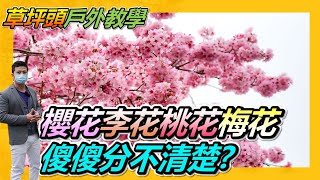 草坪頭戶外教學

櫻花李花桃花梅花
傻傻分不清楚?